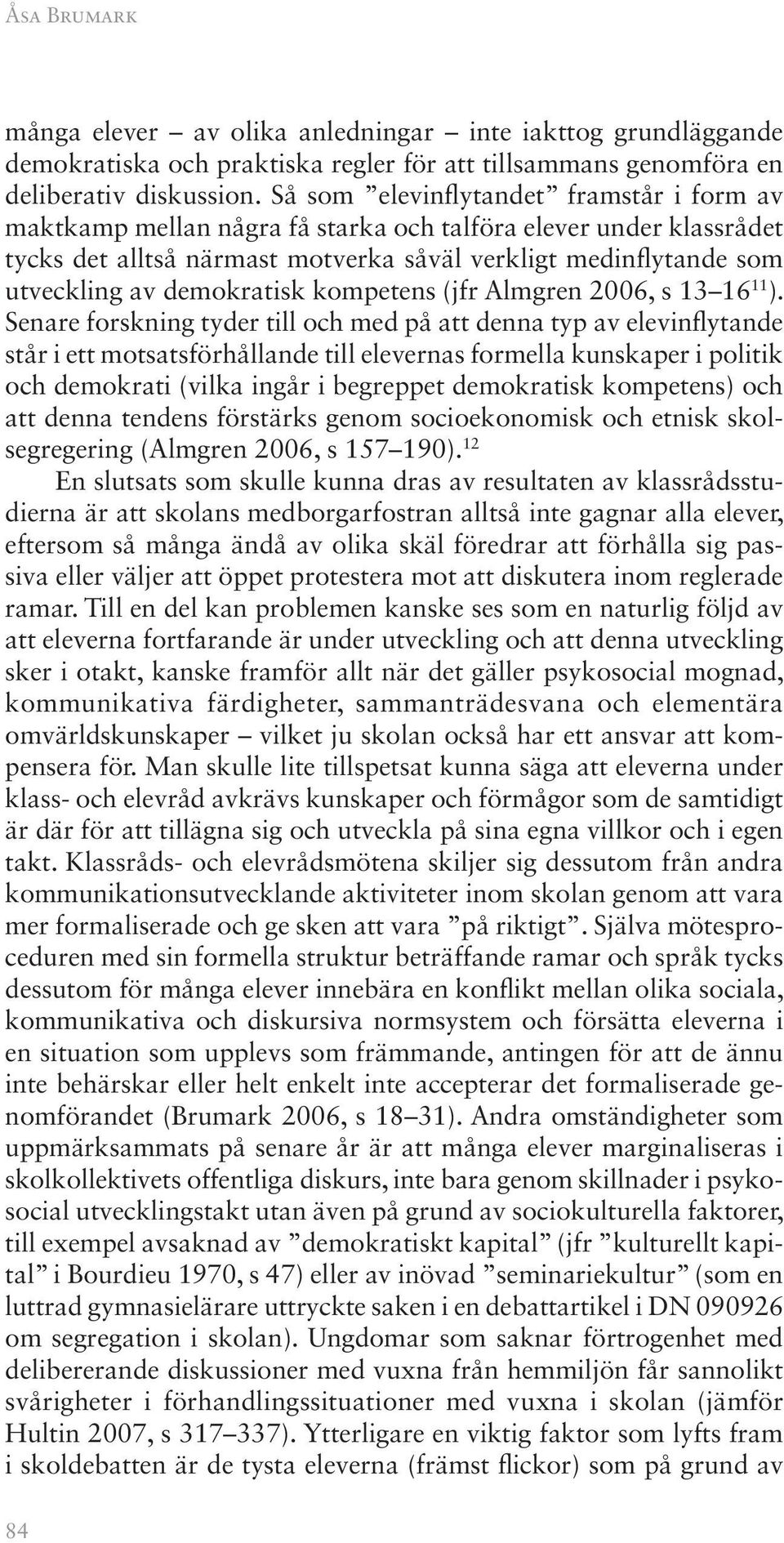 Åsa Brumark

många elever – av olika anledningar – inte iakttog grundläggande demokratiska och praktiska regler för att tillsammans genomföra en deliberativ diskussion. Så som ”elevinflytandet” framstår i form av maktkamp mellan några få starka och talföra elever under klassrådet tycks det alltså närmast motverka såväl verkligt medinflytande som utveckling av demokratisk kompetens (jfr Almgren 2006, s 13–16$^{11}$). Senare forskning tyder till och med på att denna typ av elevinflytande står i ett motsatsförhållande till elevernas formella kunskaper i politik och demokrati (vilka ingår i begreppet demokratisk kompetens) och att denna tendens förstärks genom socioekonomisk och etnisk skolsegregering (Almgren 2006, s 157–190).$^{12}$

En slutsats som skulle kunna dras av resultaten av klassrådsstudierna är att skolans medborgarfostran alltså inte gagnar alla elever, eftersom så många ändå av olika skäl föredrar att förhålla sig passiva eller väljer att öppet protestera mot att diskutera inom reglerade ramar. Till en del kan problemen kanske ses som en naturlig följd av att eleverna fortfarande är under utveckling och att denna utveckling sker i otakt, kanske framför allt när det gäller psykosocial mognad, kommunikativa färdigheter, sammanträdesvana och elementära omvärldskunskaper – vilket ju skolan också har ett ansvar att kompensera för. Man skulle lite tillspetsat kunna säga att eleverna under klass- och elevråd avkrävs kunskaper och förmågor som de samtidigt är där för att tillägna sig och utveckla på sina egna villkor och i egen takt. Klassråds- och elevrådsmötena skiljer sig dessutom från andra kommunikationsutvecklande aktiviteter inom skolan genom att vara mer formaliserade och ge sken att vara ”på riktigt”. Själva mötesproceduren med sin formella struktur beträffande ramar och språk tycks dessutom för många elever innebära en konflikt mellan olika sociala, kommunikativa och diskursiva normsystem och försätta eleverna i en situation som upplevs som främmande, antingen för att de ännu inte behärskar eller helt enkelt inte accepterar det formaliserade genomförandet (Brumark 2006, s 18–31). Andra omständigheter som uppmärksammats på senare år är att många elever marginaliseras i skolkollektivets offentliga diskurs, inte bara genom skillnader i psykosocial utvecklingstakt utan även på grund av sociokulturella faktorer, till exempel avsaknad av ”demokratiskt kapital” (jfr ”kulturellt kapital” i Bourdieu 1970, s 47) eller av inövad ”seminariekultur” (som en luttrad gymnasielärare uttryckte saken i en debattartikel i DN 090926 om segregation i skolan). Ungdomar som saknar förtrogenhet med delibererande diskussioner med vuxna från hemmiljön får sannolikt svårigheter i förhandlingssituationer med vuxna i skolan (jämför Hultin 2007, s 317–337). Ytterligare en viktig faktor som lyfts fram i skoldebatten är de tysta eleverna (främst flickor) som på grund av

84